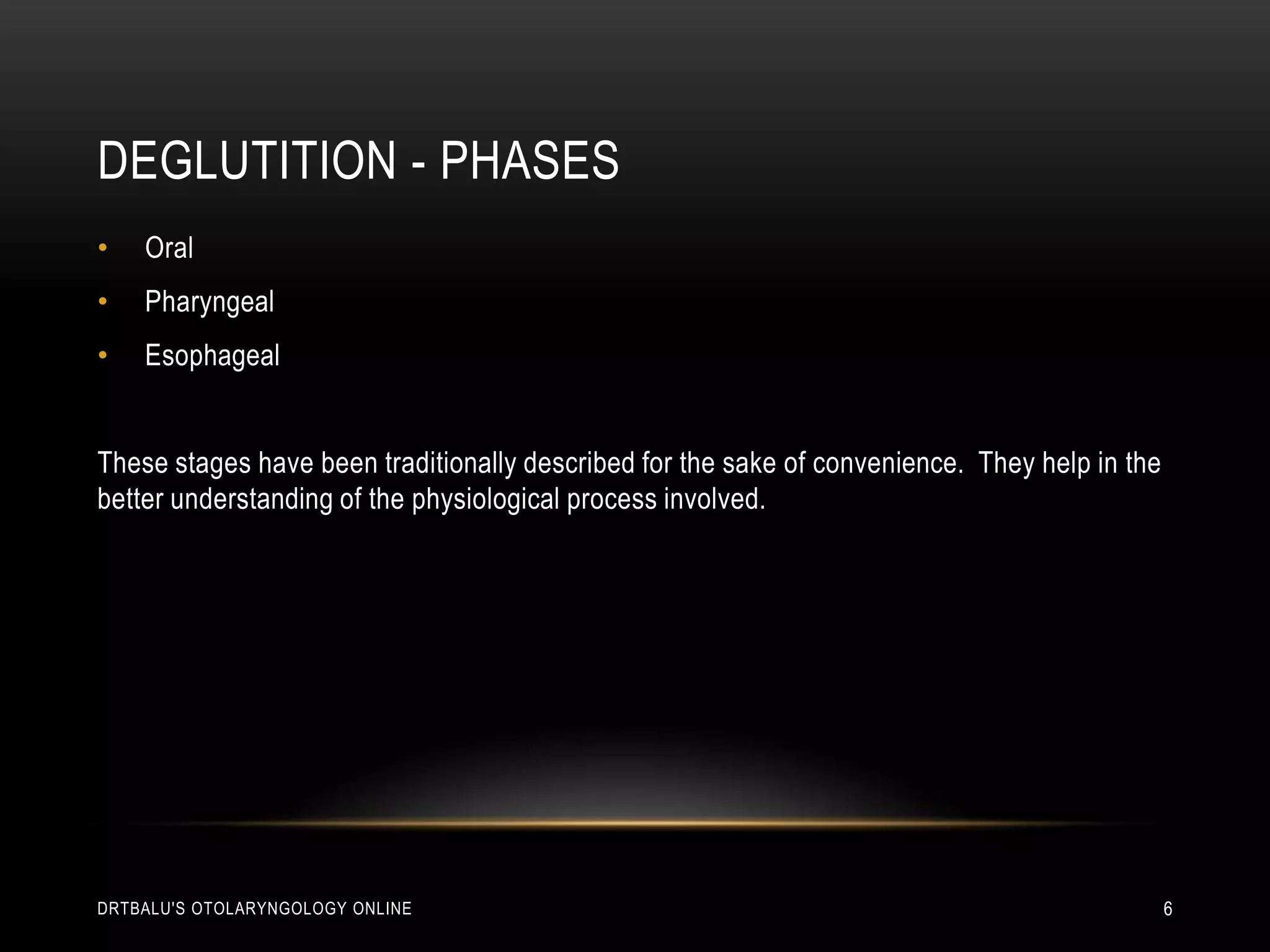 DEGLUTITION - PHASES

• Oral
• Pharyngeal
• Esophageal

These stages have been traditionally described for the sake of convenience. They help in the better understanding of the physiological process involved.

DRTBALU'S OTOLARYNGOLOGY ONLINE

6